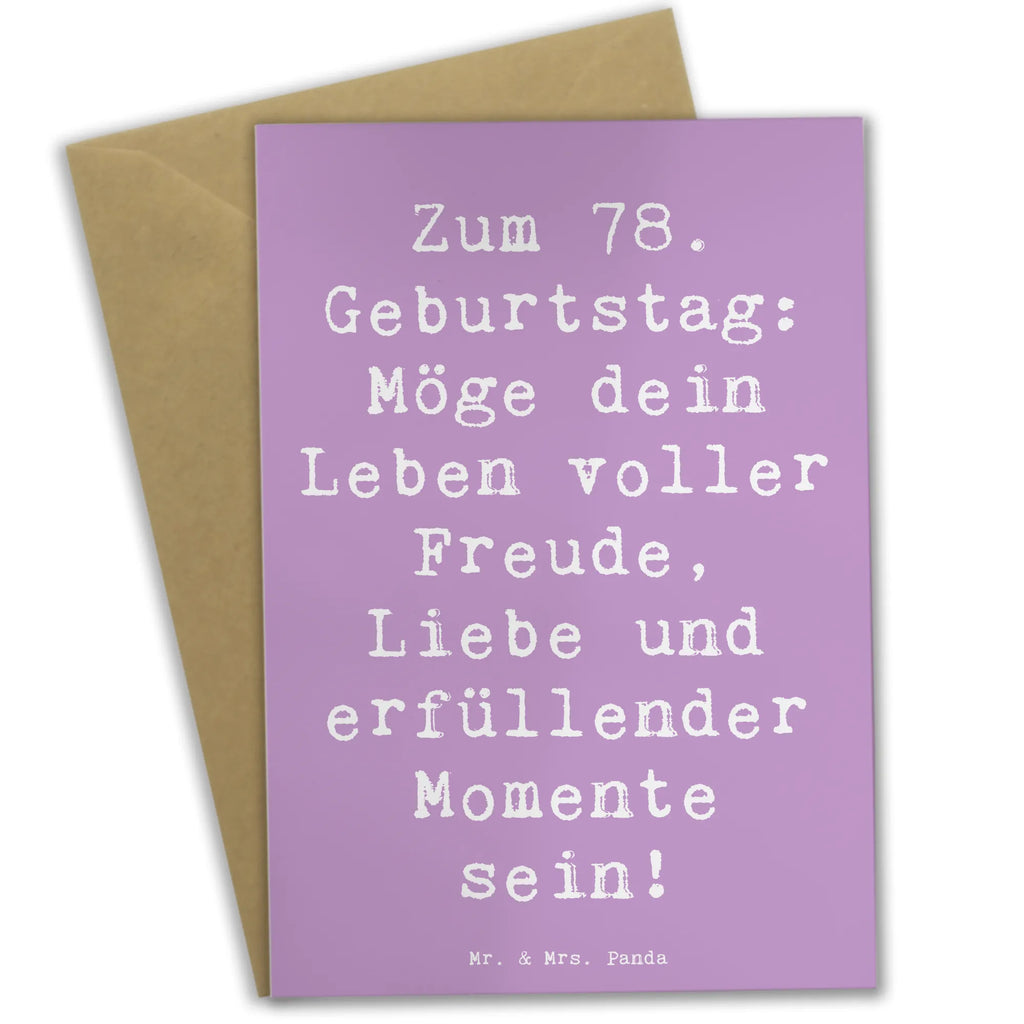 Zum 78. Geburtstag: Möge dein Leben voller Freude, Liebe und erfüllender Momente sein!

Mr. & Mrs. Panda